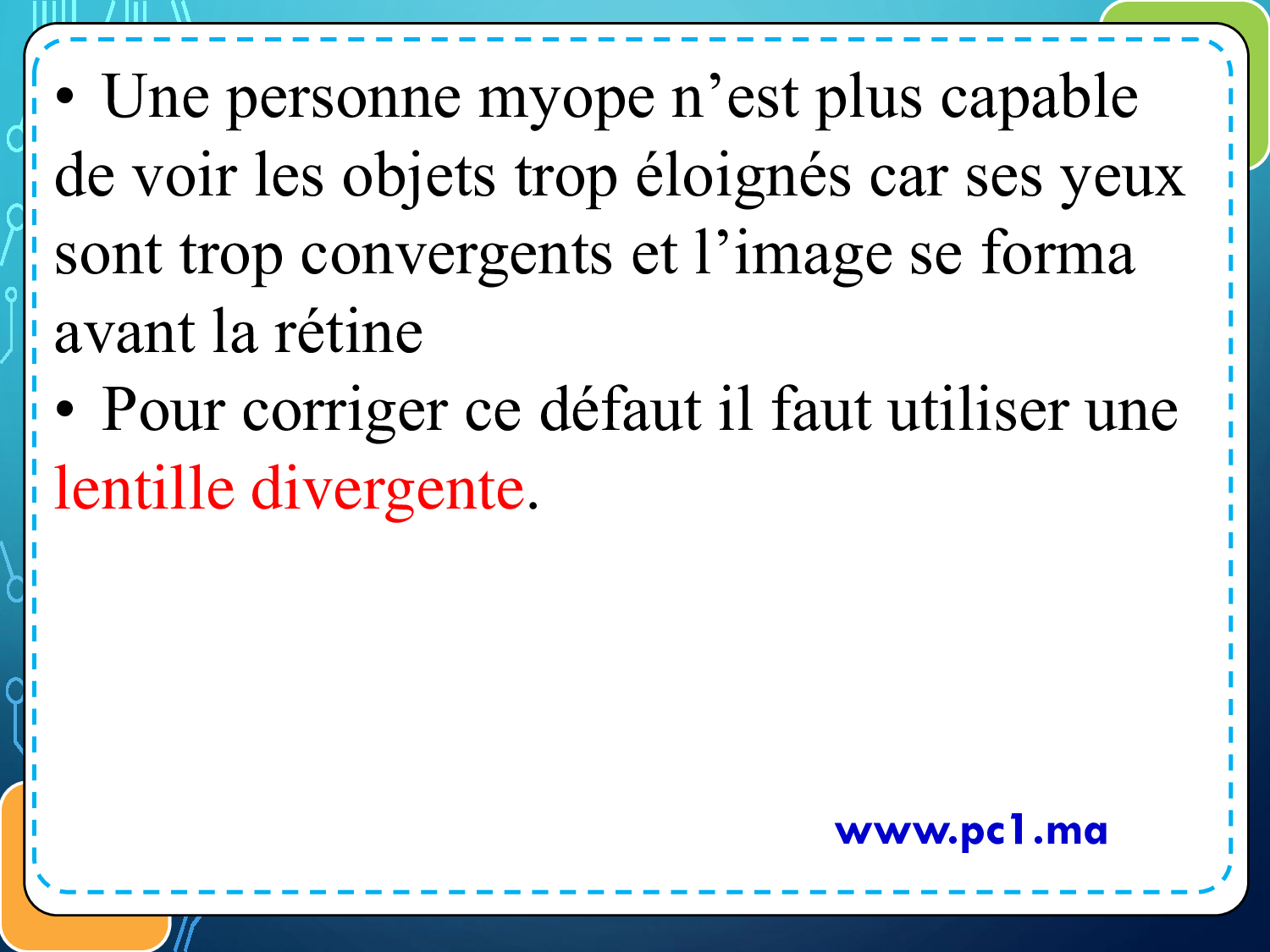 • Une personne myope n’est plus capable de voir les objets trop éloignés car ses yeux sont trop convergents et l’image se forma avant la rétine

• Pour corriger ce défaut il faut utiliser une lentille divergente.

www.pc1.ma